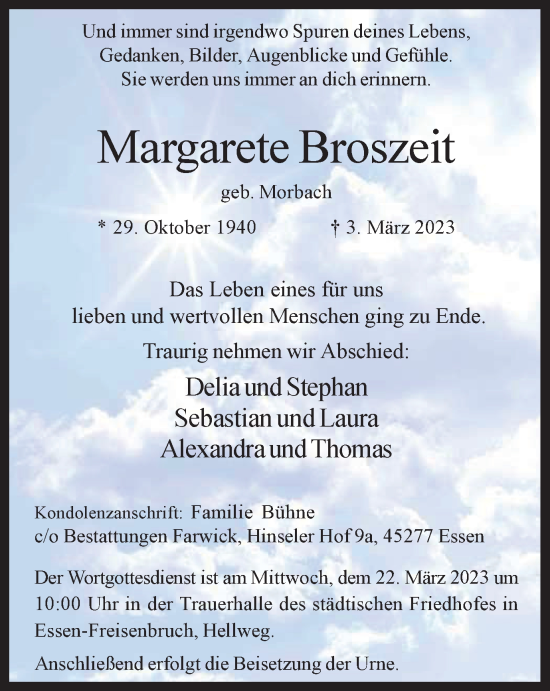 Und immer sind irgendwo Spuren deines Lebens, Gedanken, Bilder, Augenblicke und Gefühle. Sie werden uns immer an dich erinnern.

Margarete Broszeit

geb. Morbach

* 29. Oktober 1940 † 3. März 2023

Das Leben eines für uns lieben und wertvollen Menschen ging zu Ende.

Traurig nehmen wir Abschied:

Delia und Stephan
Sebastian und Laura
Alexandra und Thomas

Kondolenzanschrift: Familie Bühne
c/o Bestattungen Farwick, Hinseler Hof 9a, 45277 Essen

Der Wortgottesdienst ist am Mittwoch, dem 22. März 2023 um 10:00 Uhr in der Trauerhalle des städtischen Friedhofes in Essen-Freisenbruch, Hellweg.

Anschließend erfolgt die Beisetzung der Urne.